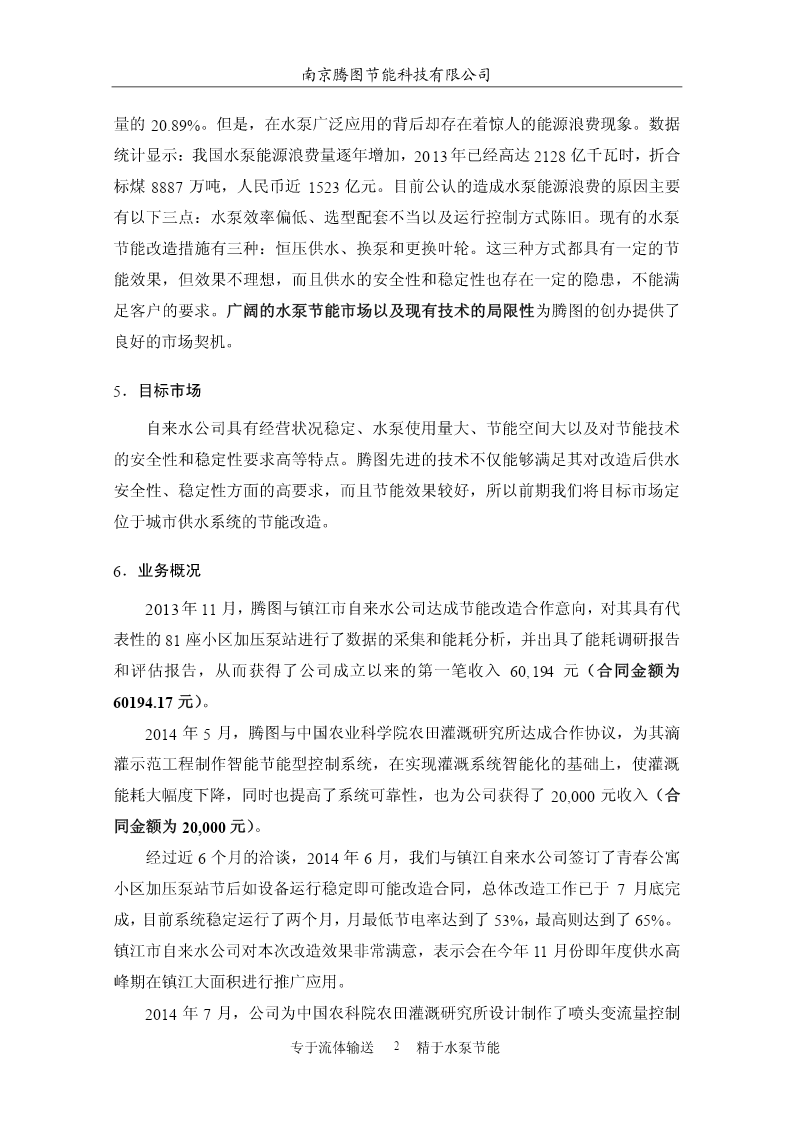 南京腾图节能科技有限公司

量的 20.89%。但是，在水泵广泛应用的背后却存在着惊人的能源浪费现象。数据统计显示：我国水泵能源浪费量逐年增加，2013 年已经高达 2128 亿千瓦时，折合标煤 8887 万吨，人民币近 1523 亿元。目前公认的造成水泵能源浪费的原因主要有以下三点：水泵效率偏低、选型配套不当以及运行控制方式陈旧。现有的水泵节能改造措施有三种：恒压供水、换泵和更换叶轮。这三种方式都具有一定的节能效果，但效果不理想，而且供水的安全性和稳定性也存在一定的隐患，不能满足客户的要求。广阔的水泵节能市场以及现有技术的局限性为腾图的创办提供了良好的市场契机。

5．目标市场

自来水公司具有经营状况稳定、水泵使用量大、节能空间大以及对节能技术的安全性和稳定性要求高等特点。腾图先进的技术不仅能够满足其对改造后供水安全性、稳定性方面的高要求，而且节能效果较好，所以前期我们将目标市场定位于城市供水系统的节能改造。

6．业务概况

2013 年 11 月，腾图与镇江市自来水公司达成节能改造合作意向，对其具有代表性的 81 座小区加压泵站进行了数据的采集和能耗分析，并出具了能耗调研报告和评估报告，从而获得了公司成立以来的第一笔收入 60,194 元（合同金额为 60194.17 元）。

2014 年 5 月，腾图与中国农业科学院农田灌溉研究所达成合作协议，为其滴灌示范工程制作智能节能型控制系统，在实现灌溉系统智能化的基础上，使灌溉能耗大幅度下降，同时也提高了系统可靠性，也为公司获得了 20,000 元收入（合同金额为 20,000 元）。

经过近 6 个月的洽谈，2014 年 6 月，我们与镇江自来水公司签订了青春公寓小区加压泵站节后如设备运行稳定即可能改造合同，总体改造工作已于 7 月底完成，目前系统稳定运行了两个月，月最低节电率达到了 53%，最高则达到了 65%。镇江市自来水公司对本次改造效果非常满意，表示会在今年 11 月份即年度供水高峰期在镇江大面积进行推广应用。

2014 年 7 月，公司为中国农科院农田灌溉研究所设计制作了喷头变流量控制

专于流体输送　2　精于水泵节能